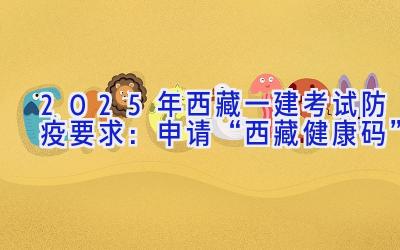 2025年西藏一建考试防疫要求：申请“西藏健康码”